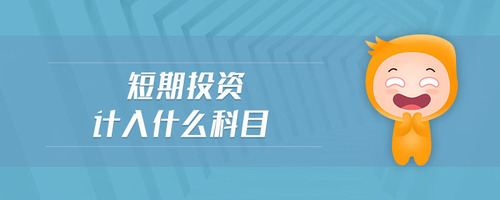 短期投资
计入什么科目